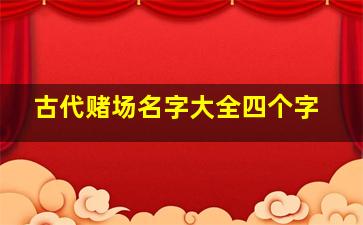 古代赌场名字大全四个字